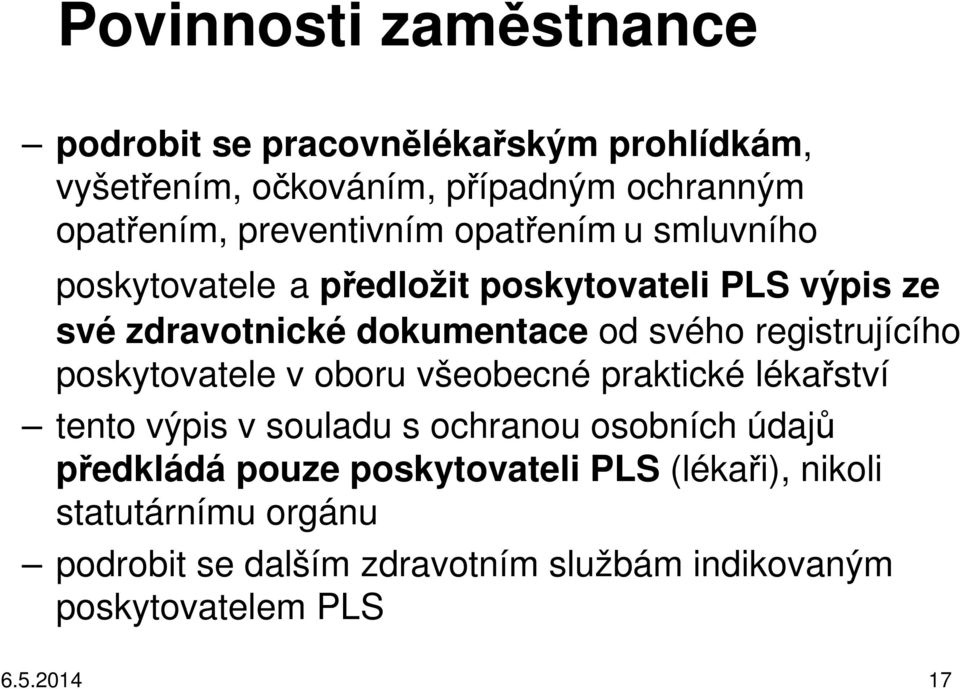 Povinnosti zaměstnance

– podrobit se pracovnělékařským prohlídkám, vyšetřením, očkováním, případným ochranným opatřením, preventivním opatřením u smluvního poskytovatele a předložit poskytovateli PLS výpis ze své zdravotnické dokumentace od svého registrujícího poskytovatele v oboru všeobecné praktické lékařství

– tento výpis v souladu s ochranou osobních údajů předkládá pouze poskytovateli PLS (lékaři), nikoli statutárnímu orgánu

– podrobit se dalším zdravotním službám indikovaným poskytovatelem PLS

6.5.2014

17